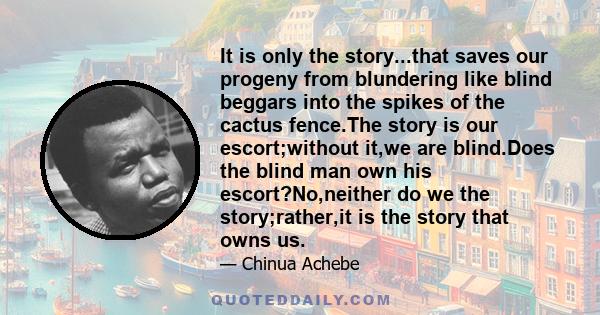 It is only the story...that saves our progeny from blundering like blind beggars into the spikes of the cactus fence.The story is our escort;without it,we are blind.Does the blind man own his escort?No,neither do we the story;rather,it is the story that owns us.

— Chinua Achebe

QUOTEDDAILY.COM